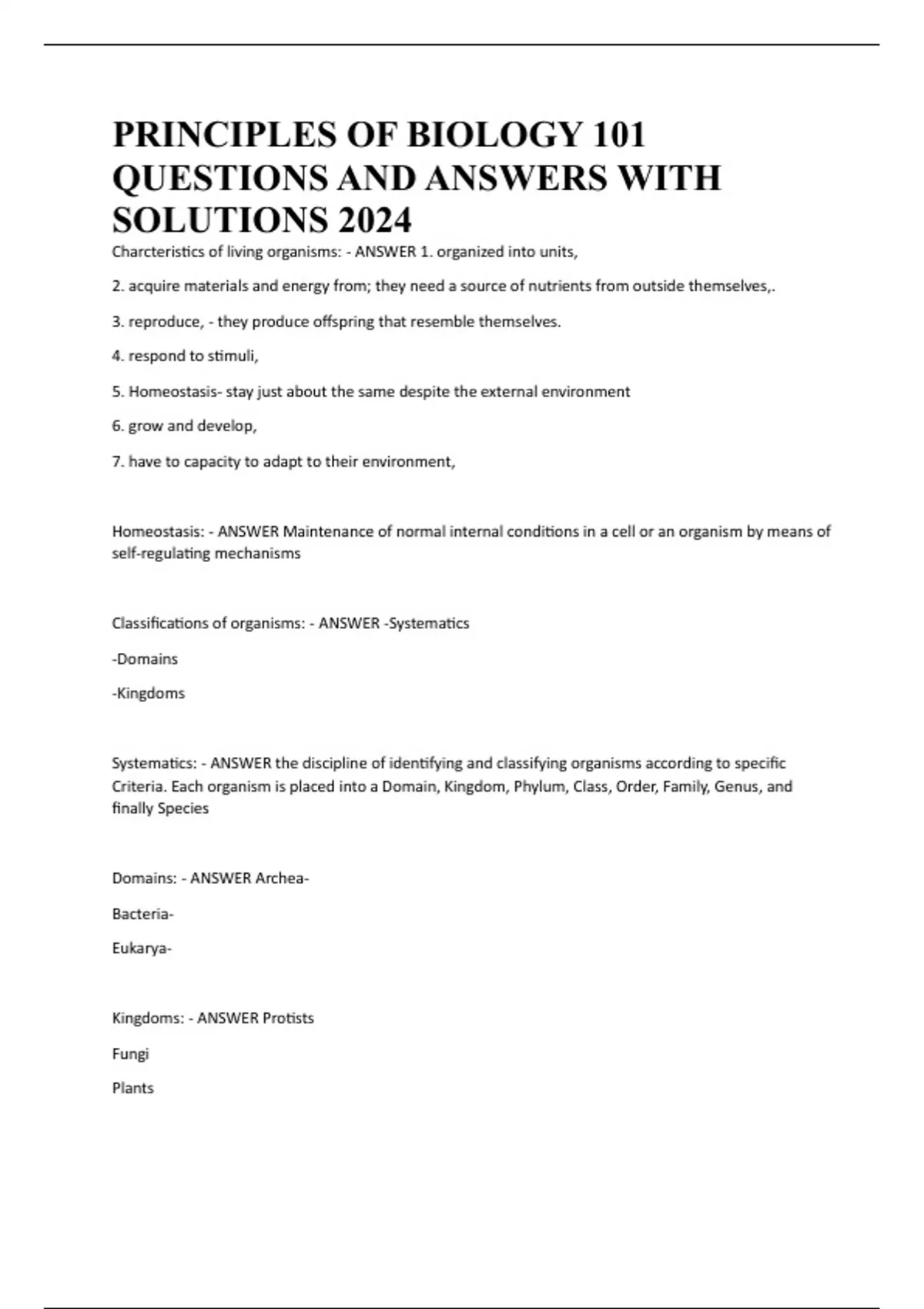 PRINCIPLES OF BIOLOGY 101 QUESTIONS AND ANSWERS WITH SOLUTIONS 2024

Charcteristics of living organisms: - ANSWER 1. organized into units,

2. acquire materials and energy from; they need a source of nutrients from outside themselves,.

3. reproduce, - they produce offspring that resemble themselves.

4. respond to stimuli,

5. Homeostasis- stay just about the same despite the external environment

6. grow and develop,

7. have to capacity to adapt to their environment,

Homeostasis: - ANSWER Maintenance of normal internal conditions in a cell or an organism by means of self-regulating mechanisms

Classifications of organisms: - ANSWER -Systematics

-Domains

-Kingdoms

Systematics: - ANSWER the discipline of identifying and classifying organisms according to specific Criteria. Each organism is placed into a Domain, Kingdom, Phylum, Class, Order, Family, Genus, and finally Species

Domains: - ANSWER Archea-

Bacteria-

Eukarya-

Kingdoms: - ANSWER Protists

Fungi

Plants